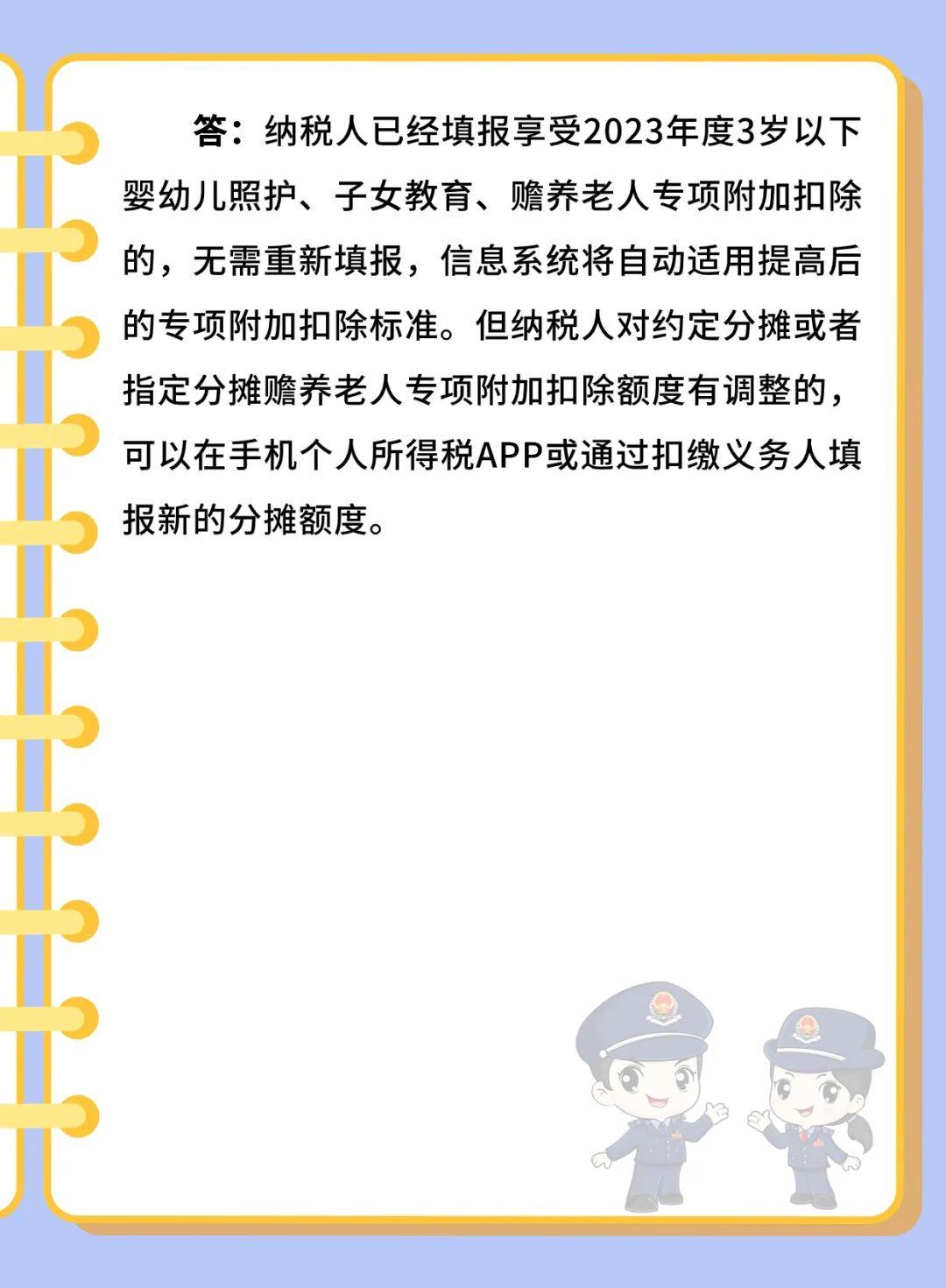 答：纳税人已经填报享受2023年度3岁以下婴幼儿照护、子女教育、赡养老人专项附加扣除的，无需重新填报，信息系统将自动适用提高后的专项附加扣除标准。但纳税人对约定分摊或者指定分摊赡养老人专项附加扣除额度有调整的，可以在手机个人所得税APP或通过扣缴义务人填报新的分摊额度。